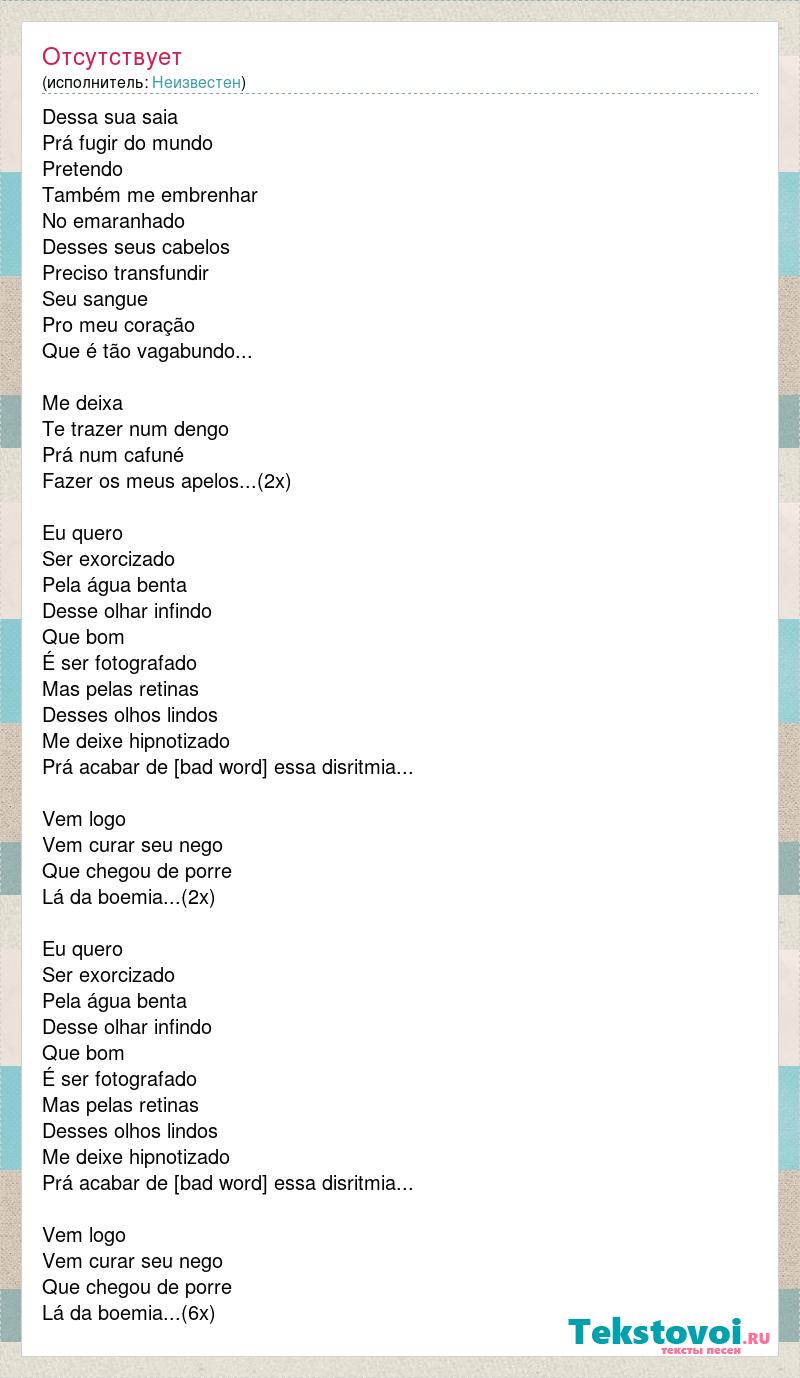 Отсутствует
(исполнитель: Неизвестен)

Dessa sua saia
Prá fugir do mundo
Pretendo
Também me embrenhar
No emaranhado
Desses seus cabelos
Preciso transfundir
Seu sangue
Pro meu coração
Que é tão vagabundo...

Me deixa
Te trazer num dengo
Prá num cafuné
Fazer os meus apelos...(2x)

Eu quero
Ser exorcizado
Pela água benta
Desse olhar infindo
Que bom
É ser fotografado
Mas pelas retinas
Desses olhos lindos
Me deixe hipnotizado
Prá acabar de [bad word] essa disritmia...

Vem logo
Vem curar seu nego
Que chegou de porre
Lá da boemia...(2x)

Eu quero
Ser exorcizado
Pela água benta
Desse olhar infindo
Que bom
É ser fotografado
Mas pelas retinas
Desses olhos lindos
Me deixe hipnotizado
Prá acabar de [bad word] essa disritmia...

Vem logo
Vem curar seu nego
Que chegou de porre
Lá da boemia...(6x)

Tekstovoi.RU
тексты песен